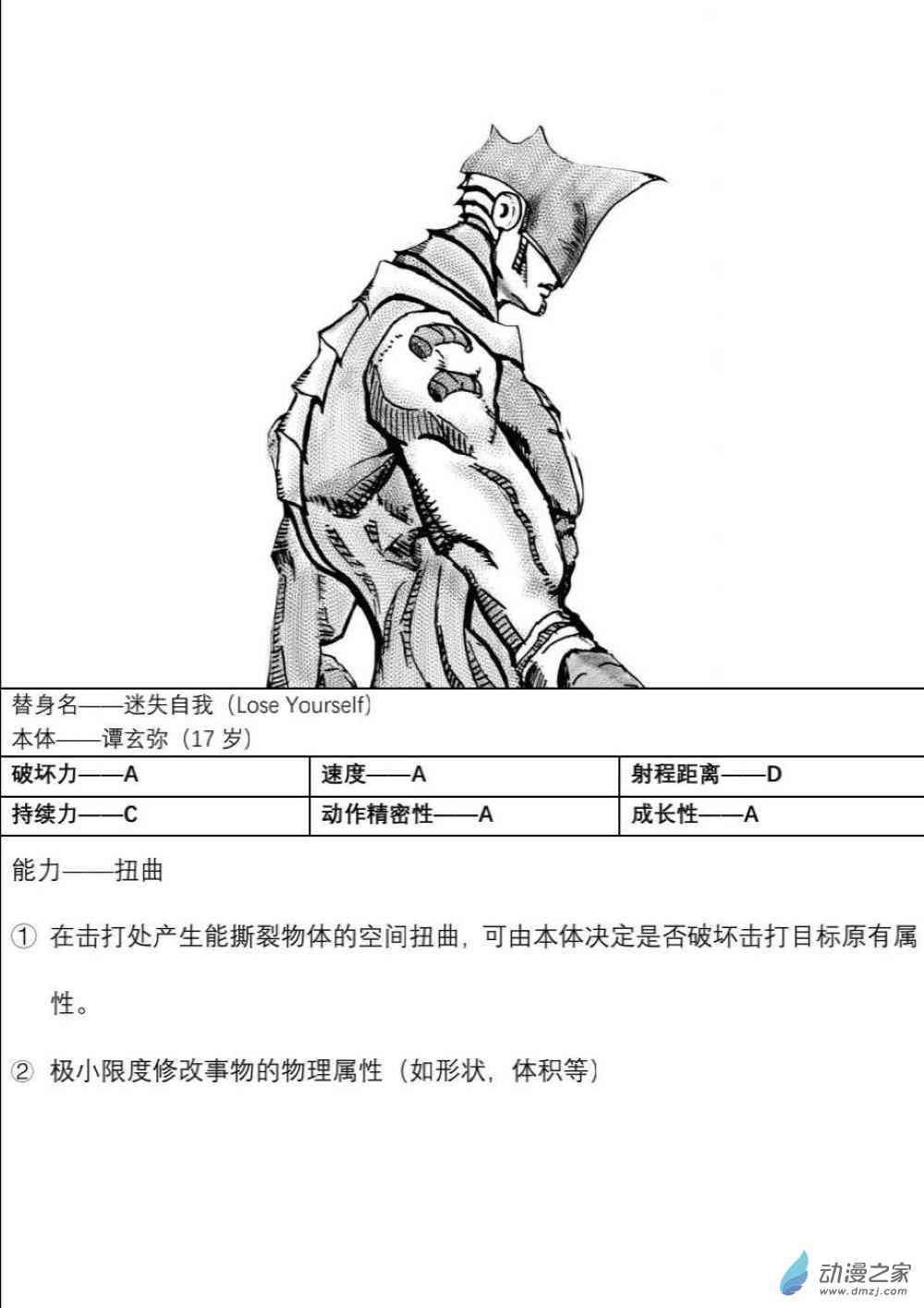 替身名——迷失自我（Lose Yourself）
本体——谭玄弥（17岁）

| 破坏力——A | 速度——A | 射程距离——D |
|---|---|---|
| 持续力——C | 动作精密性——A | 成长性——A |

能力——扭曲

① 在击打处产生能撕裂物体的空间扭曲，可由本体决定是否破坏击打目标原有属性。

② 极小限度修改事物的物理属性（如形状，体积等）

动漫之家
www.dmzj.com